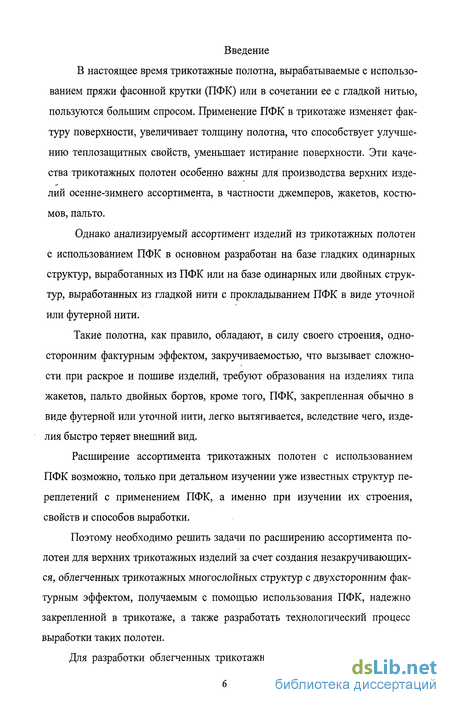 Введение

В настоящее время трикотажные полотна, вырабатываемые с использованием пряжи фасонной крутки (ПФК) или в сочетании ее с гладкой нитью, пользуются большим спросом. Применение ПФК в трикотаже изменяет фактуру поверхности, увеличивает толщину полотна, что способствует улучшению теплозащитных свойств, уменьшает истирание поверхности. Эти качества трикотажных полотен особенно важны для производства верхних изделий осенне-зимнего ассортимента, в частности джемперов, жакетов, костюмов, пальто.

Однако анализируемый ассортимент изделий из трикотажных полотен с использованием ПФК в основном разработан на базе гладких одинарных структур, выработанных из ПФК или на базе одинарных или двойных структур, выработанных из гладкой нити с прокладыванием ПФК в виде уточной или футерной нити.

Такие полотна, как правило, обладают, в силу своего строения, односторонним фактурным эффектом, закручиваемостью, что вызывает сложности при раскрое и пошиве изделий, требуют образования на изделиях типа жакетов, пальто двойных бортов, кроме того, ПФК, закрепленная обычно в виде футерной или уточной нити, легко вытягивается, вследствие чего, изделия быстро теряет внешний вид.

Расширение ассортимента трикотажных полотен с использованием ПФК возможно, только при детальном изучении уже известных структур переплетений с применением ПФК, а именно при изучении их строения, свойств и способов выработки.

Поэтому необходимо решить задачи по расширению ассортимента полотен для верхних трикотажных изделий за счет создания незакручивающихся, облегченных трикотажных многослойных структур с двухсторонним фактурным эффектом, получаемым с помощью использования ПФК, надежно закрепленной в трикотаже, а также разработать технологический процесс выработки таких полотен.

Для разработки облегченных трикотажн

6

dsLib.net
библиотека диссертаций